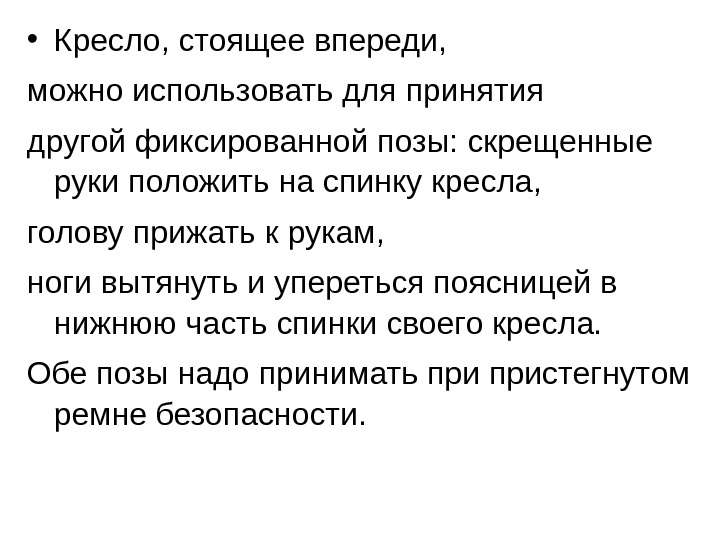 • Кресло, стоящее впереди,

можно использовать для принятия

другой фиксированной позы: скрещенные руки положить на спинку кресла,

голову прижать к рукам,

ноги вытянуть и упереться поясницей в нижнюю часть спинки своего кресла.

Обе позы надо принимать при пристегнутом ремне безопасности.